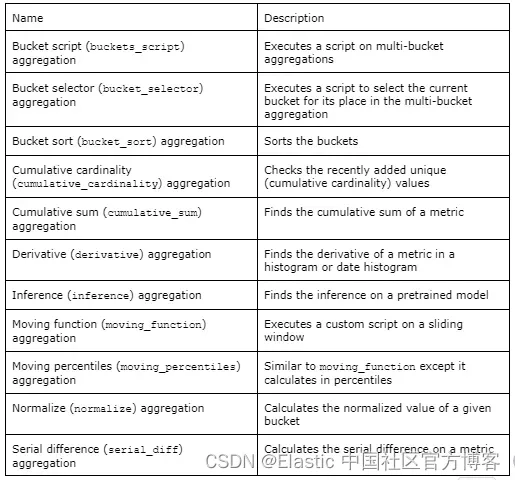 | Name | Description |
|---|---|
| Bucket script (buckets_script) aggregation | Executes a script on multi-bucket aggregations |
| Bucket selector (bucket_selector) aggregation | Executes a script to select the current bucket for its place in the multi-bucket aggregation |
| Bucket sort (bucket_sort) aggregation | Sorts the buckets |
| Cumulative cardinality (cumulative_cardinality) aggregation | Checks the recently added unique (cumulative cardinality) values |
| Cumulative sum (cumulative_sum) aggregation | Finds the cumulative sum of a metric |
| Derivative (derivative) aggregation | Finds the derivative of a metric in a histogram or date histogram |
| Inference (inference) aggregation | Finds the inference on a pretrained model |
| Moving function (moving_function) aggregation | Executes a custom script on a sliding window |
| Moving percentiles (moving_percentiles) aggregation | Similar to moving_function except it calculates in percentiles |
| Normalize (normalize) aggregation | Calculates the normalized value of a given bucket |
| Serial difference (serial_diff) aggregation | Calculates the serial difference on a metric |

CSDN @Elastic 中国社区官方博客